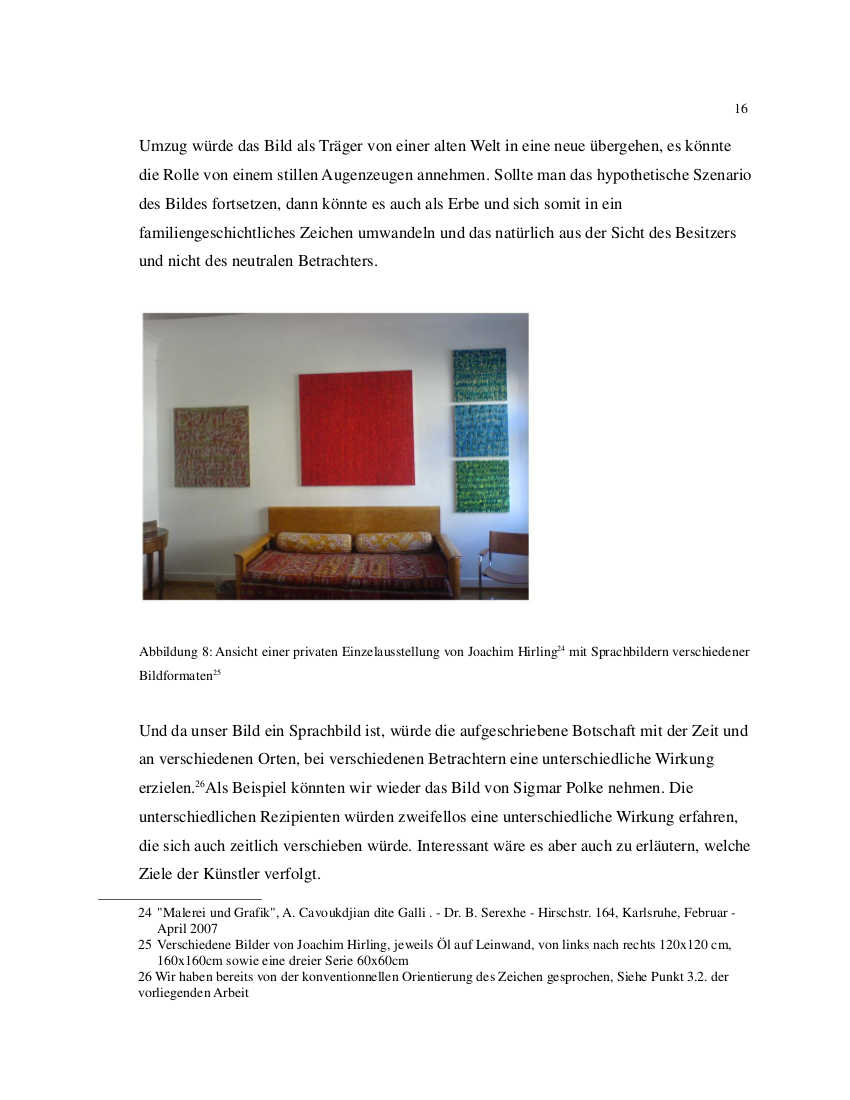 16

Umzug würde das Bild als Träger von einer alten Welt in eine neue übergehen, es könnte die Rolle von einem stillen Augenzeugen annehmen. Sollte man das hypothetische Szenario des Bildes fortsetzen, dann könnte es auch als Erbe und sich somit in ein familiengeschichtliches Zeichen umwandeln und das natürlich aus der Sicht des Besitzers und nicht des neutralen Betrachters.

Abbildung 8: Ansicht einer privaten Einzelausstellung von Joachim Hirling$^{24}$ mit Sprachbildern verschiedener Bildformaten$^{25}$

Und da unser Bild ein Sprachbild ist, würde die aufgeschriebene Botschaft mit der Zeit und an verschiedenen Orten, bei verschiedenen Betrachtern eine unterschiedliche Wirkung erzielen.$^{26}$Als Beispiel könnten wir wieder das Bild von Sigmar Polke nehmen. Die unterschiedlichen Rezipienten würden zweifellos eine unterschiedliche Wirkung erfahren, die sich auch zeitlich verschieben würde. Interessant wäre es aber auch zu erläutern, welche Ziele der Künstler verfolgt.

24 "Malerei und Grafik", A. Cavoukdjian dite Galli . - Dr. B. Serexhe - Hirschstr. 164, Karlsruhe, Februar - April 2007
25 Verschiedene Bilder von Joachim Hirling, jeweils Öl auf Leinwand, von links nach rechts 120x120 cm, 160x160cm sowie eine dreier Serie 60x60cm
26 Wir haben bereits von der konventionnellen Orientierung des Zeichen gesprochen, Siehe Punkt 3.2. der vorliegenden Arbeit